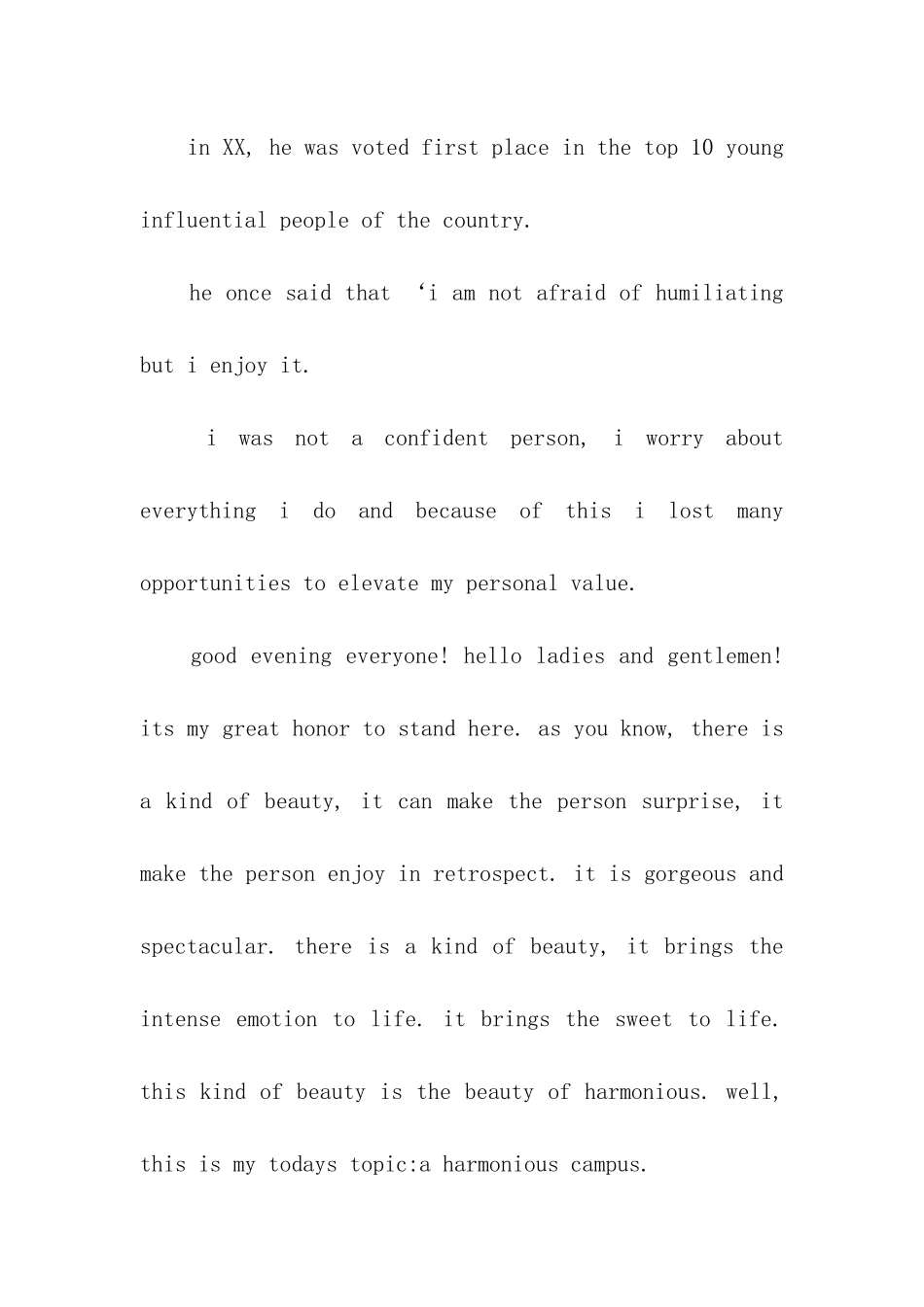 in XX, he was voted first place in the top 10 young influential people of the country.

he once said that ‘i am not afraid of humiliating but i enjoy it.

i was not a confident person, i worry about everything i do and because of this i lost many opportunities to elevate my personal value.

good evening everyone! hello ladies and gentlemen! its my great honor to stand here. as you know, there is a kind of beauty, it can make the person surprise, it make the person enjoy in retrospect. it is gorgeous and spectacular. there is a kind of beauty, it brings the intense emotion to life. it brings the sweet to life. this kind of beauty is the beauty of harmonious. well, this is my todays topic:a harmonious campus.